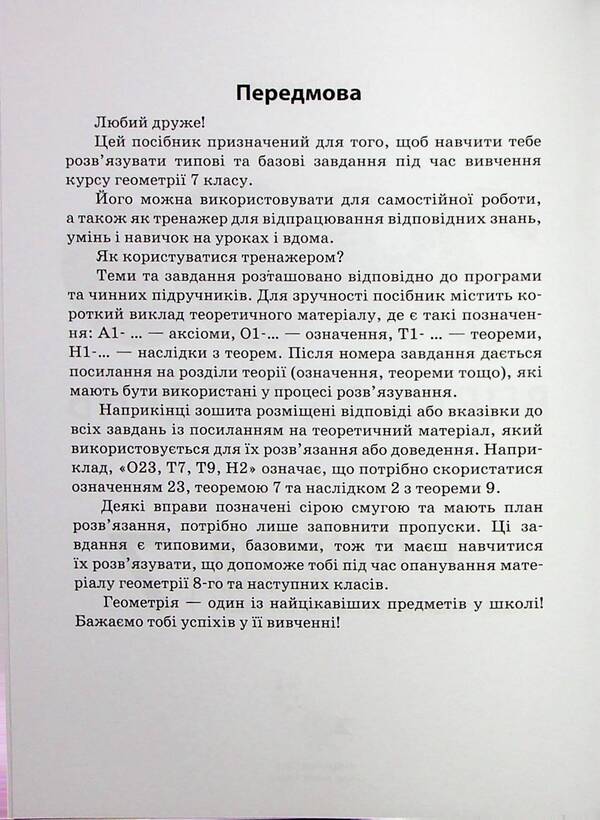 Передмова

Любий друже!

Цей посібник призначений для того, щоб навчити тебе розв'язувати типові та базові завдання під час вивчення курсу геометрії 7 класу.

Його можна використовувати для самостійної роботи, а також як тренажер для відпрацювання відповідних знань, умінь і навичок на уроках і вдома.

Як користуватися тренажером?

Теми та завдання розташовано відповідно до програми та чинних підручників. Для зручності посібник містить короткий виклад теоретичного матеріалу, де є такі позначення: А1- ... — аксіоми, О1-... — означення, Т1- ... — теореми, Н1-... — наслідки з теорем. Після номера завдання дається посилання на розділи теорії (означення, теореми тощо), які мають бути використані у процесі розв'язування.

Наприкінці зошита розміщені відповіді або вказівки до всіх завдань із посиланням на теоретичний матеріал, який використовується для їх розв'язання або доведення. Наприклад, «О23, Т7, Т9, Н2» означає, що потрібно скористатися означенням 23, теоремою 7 та наслідком 2 з теореми 9.

Деякі вправи позначені сірою смугою та мають план розв'язання, потрібно лише заповнити пропуски. Ці завдання є типовими, базовими, тож ти маєш навчитися їх розв'язувати, що допоможе тобі під час опанування матеріалу геометрії 8-го та наступних класів.

Геометрія — один із найцікавіших предметів у школі! Бажаємо тобі успіхів у її вивченні!